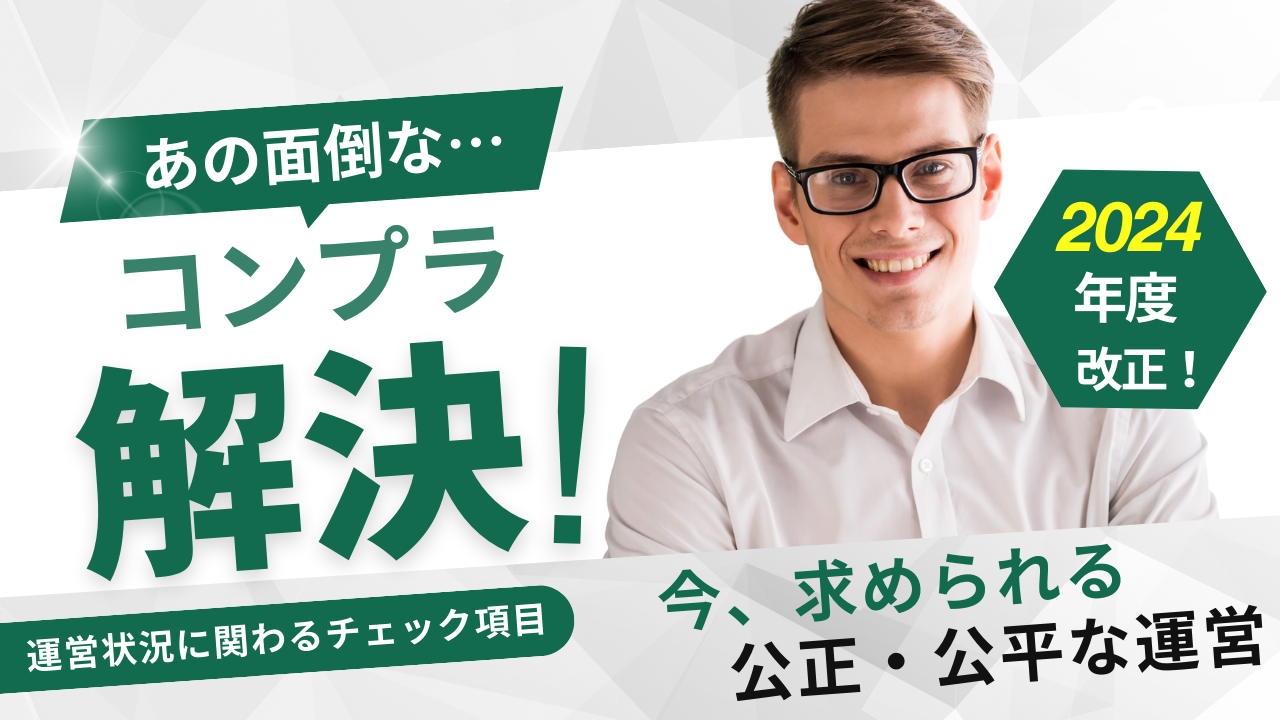 あの面倒な…

コンプラ

解決！

2024
年度
改正！

運営状況に関わるチェック項目

今、求められる
公正・公平な運営